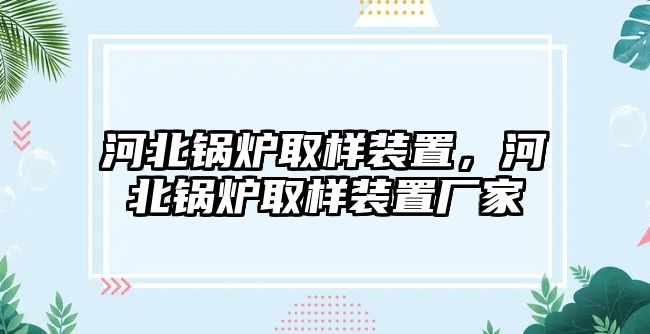 河北锅炉取样装置，河北锅炉取样装置厂家